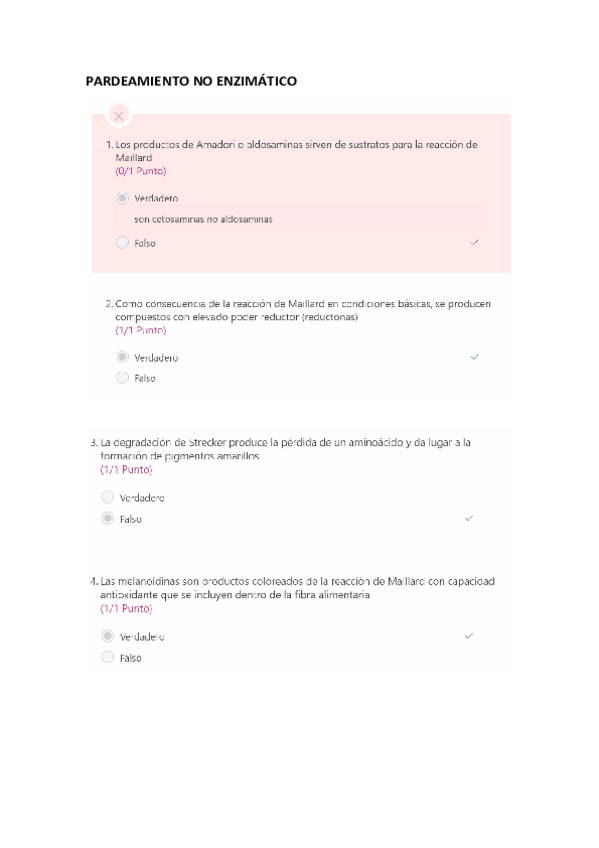 PARDEAMIENTO NO ENZIMÁTICO

1. Los productos de Amadori o aldosaminas sirven de sustratos para la reacción de Maillard
(0/1 Punto)

Verdadero

son cetosaminas no aldosaminas

Falso

2. Como consecuencia de la reacción de Maillard en condiciones básicas, se producen compuestos con elevado poder reductor (reductonas)
(1/1 Punto)

Verdadero

Falso

3. La degradación de Strecker produce la pérdida de un aminoácido y da lugar a la formación de pigmentos amarillos
(1/1 Punto)

Verdadero

Falso

4. Las melanoidinas son productos coloreados de la reacción de Maillard con capacidad antioxidante que se incluyen dentro de la fibra alimentaria
(1/1 Punto)

Verdadero

Falso